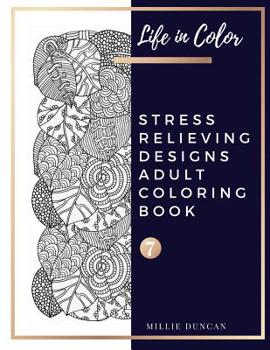 Life in Color

STRESS RELIEVING DESIGNS ADULT COLORING BOOK

7

MILLIE DUNCAN